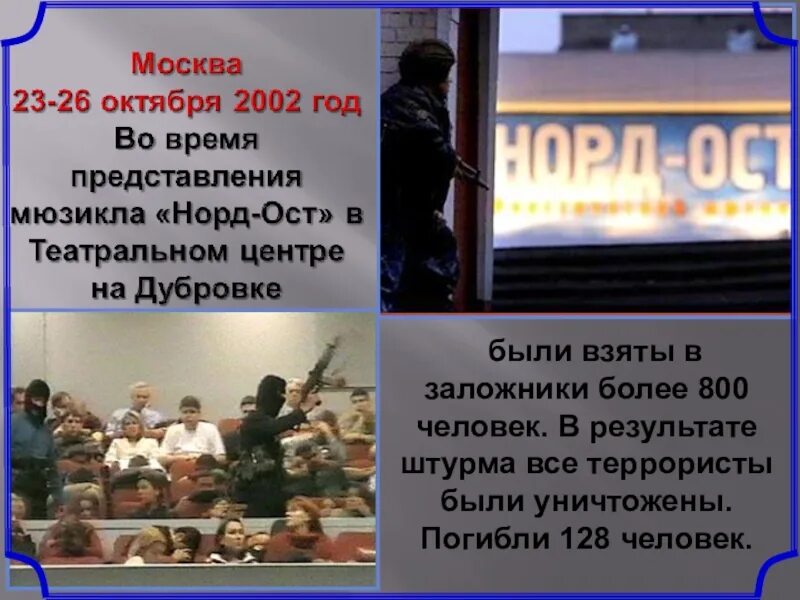 Москва
23-26 октября 2002 год
Во время представления мюзикла «Норд-Ост» в Театральном центре на Дубровке

НОРД-ОСТ

были взяты в заложники более 800 человек. В результате штурма все террористы были уничтожены. Погибли 128 человек.